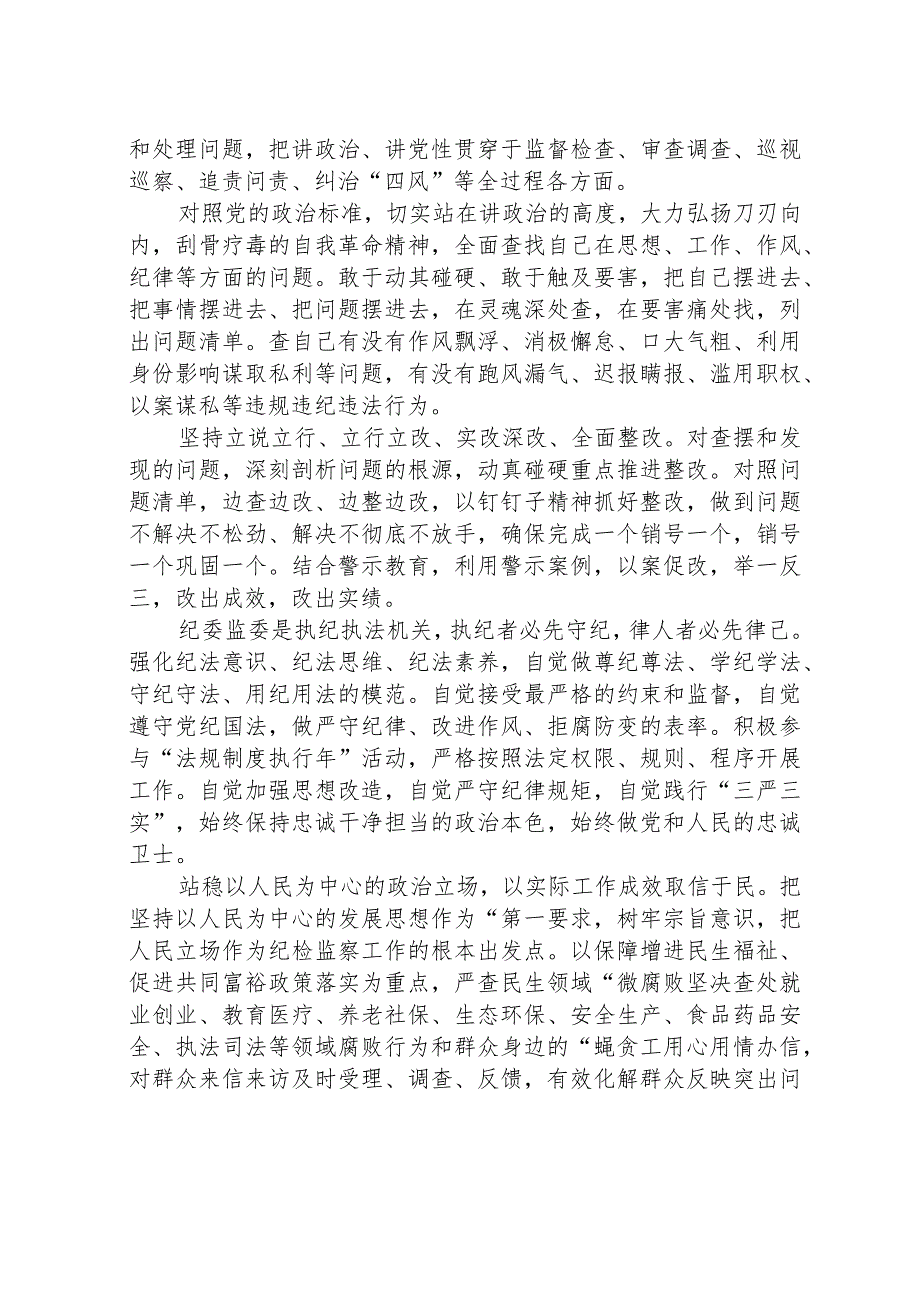 和处理问题，把讲政治、讲党性贯穿于监督检查、审查调查、巡视巡察、追责问责、纠治“四风”等全过程各方面。

对照党的政治标准，切实站在讲政治的高度，大力弘扬刀刃向内，刮骨疗毒的自我革命精神，全面查找自己在思想、工作、作风、纪律等方面的问题。敢于动其碰硬、敢于触及要害，把自己摆进去、把事情摆进去、把问题摆进去，在灵魂深处查，在要害痛处找，列出问题清单。查自己有没有作风飘浮、消极懈怠、口大气粗、利用身份影响谋取私利等问题，有没有跑风漏气、迟报瞒报、滥用职权、以案谋私等违规违纪违法行为。

坚持立说立行、立行立改、实改深改、全面整改。对查摆和发现的问题，深刻剖析问题的根源，动真碰硬重点推进整改。对照问题清单，边查边改、边整边改，以钉钉子精神抓好整改，做到问题不解决不松劲、解决不彻底不放手，确保完成一个销号一个，销号一个巩固一个。结合警示教育，利用警示案例，以案促改，举一反三，改出成效，改出实绩。

纪委监委是执纪执法机关，执纪者必先守纪，律人者必先律己。强化纪法意识、纪法思维、纪法素养，自觉做尊纪尊法、学纪学法、守纪守法、用纪用法的模范。自觉接受最严格的约束和监督，自觉遵守党纪国法，做严守纪律、改进作风、拒腐防变的表率。积极参与“法规制度执行年”活动，严格按照法定权限、规则、程序开展工作。自觉加强思想改造，自觉严守纪律规矩，自觉践行“三严三实”，始终保持忠诚干净担当的政治本色，始终做党和人民的忠诚卫士。

站稳以人民为中心的政治立场，以实际工作成效取信于民。把坚持以人民为中心的发展思想作为“第一要求，树牢宗旨意识，把人民立场作为纪检监察工作的根本出发点。以保障增进民生福祉、促进共同富裕政策落实为重点，严查民生领域“微腐败坚决查处就业创业、教育医疗、养老社保、生态环保、安全生产、食品药品安全、执法司法等领域腐败行为和群众身边的“蝇贪工用心用情办信，对群众来信来访及时受理、调查、反馈，有效化解群众反映突出问